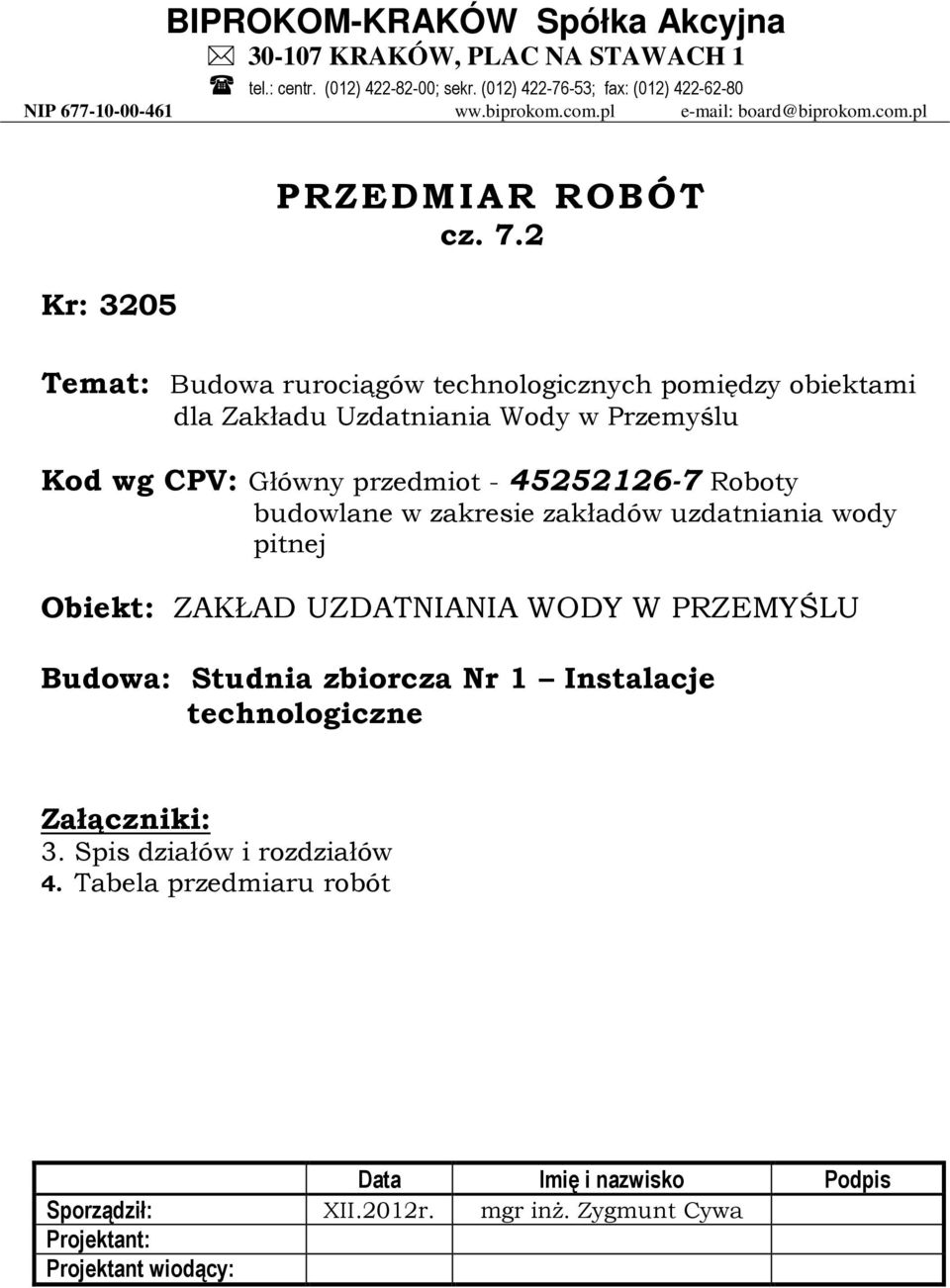 BIPROKOM-KRAKÓW Spółka Akcyjna
30-107 KRAKÓW, PLAC NA STAWACH 1
tel.: centr. (012) 422-82-00; sekr. (012) 422-76-53; fax: (012) 422-62-80
NIP 677-10-00-461 ww.biprokom.com.pl e-mail: board@biprokom.com.pl

PRZEDMIAR ROBÓT
cz. 7.2

Kr: 3205

Temat: Budowa rurociągów technologicznych pomiędzy obiektami dla Zakładu Uzdatniania Wody w Przemyślu

Kod wg CPV: Główny przedmiot - 45252126-7 Roboty budowlane w zakresie zakładów uzdatniania wody pitnej

Obiekt: ZAKŁAD UZDATNIANIA WODY W PRZEMYŚLU

Budowa: Studnia zbiorcza Nr 1 – Instalacje technologiczne

Załączniki:
3. Spis działów i rozdziałów
4. Tabela przedmiaru robót

| | Data | Imię i nazwisko | Podpis |
|---|---|---|---|
| Sporządził: | XII.2012r. | mgr inż. Zygmunt Cywa | |
| Projektant: | | | |
| Projektant wiodący: | | | |